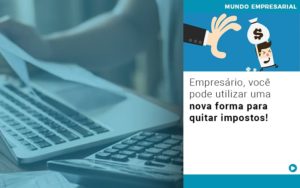 MUNDO EMPRESARIAL

$

Empresário, você pode utilizar uma nova forma para quitar impostos!